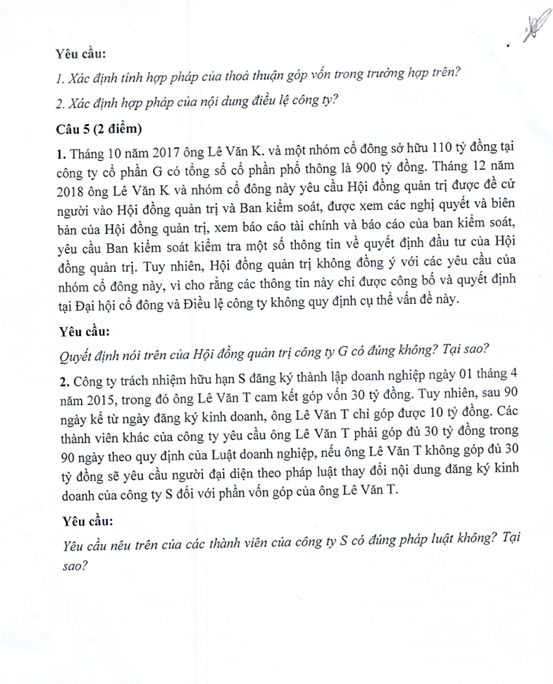 Yêu cầu:

1. Xác định tính hợp pháp của thoả thuận góp vốn trong trường hợp trên?

2. Xác định hợp pháp của nội dung điều lệ công ty?

Câu 5 (2 điểm)

1. Tháng 10 năm 2017 ông Lê Văn K. và một nhóm cổ đông sở hữu 110 tỷ đồng tại công ty cổ phần G có tổng số cổ phần phổ thông là 900 tỷ đồng. Tháng 12 năm 2018 ông Lê Văn K và nhóm cổ đông này yêu cầu Hội đồng quản trị được đề cử người vào Hội đồng quản trị và Ban kiểm soát, được xem các nghị quyết và biên bản của Hội đồng quản trị, xem báo cáo tài chính và báo cáo của ban kiểm soát, yêu cầu Ban kiểm soát kiểm tra một số thông tin về quyết định đầu tư của Hội đồng quản trị. Tuy nhiên, Hội đồng quản trị không đồng ý với các yêu cầu của nhóm cổ đông này, vì cho rằng các thông tin này chỉ được công bố và quyết định tại Đại hội cổ đông và Điều lệ công ty không quy định cụ thể vấn đề này.

Yêu cầu:

Quyết định nói trên của Hội đồng quản trị công ty G có đúng không? Tại sao?

2. Công ty trách nhiệm hữu hạn S đăng ký thành lập doanh nghiệp ngày 01 tháng 4 năm 2015, trong đó ông Lê Văn T cam kết góp vốn 30 tỷ đồng. Tuy nhiên, sau 90 ngày kể từ ngày đăng ký kinh doanh, ông Lê Văn T chỉ góp được 10 tỷ đồng. Các thành viên khác của công ty yêu cầu ông Lê Văn T phải góp đủ 30 tỷ đồng trong 90 ngày theo quy định của Luật doanh nghiệp, nếu ông Lê Văn T không góp đủ 30 tỷ đồng sẽ yêu cầu người đại diện theo pháp luật thay đổi nội dung đăng ký kinh doanh của công ty S đối với phần vốn góp của ông Lê Văn T.

Yêu cầu:

Yêu cầu nêu trên của các thành viên của công ty S có đúng pháp luật không? Tại sao?